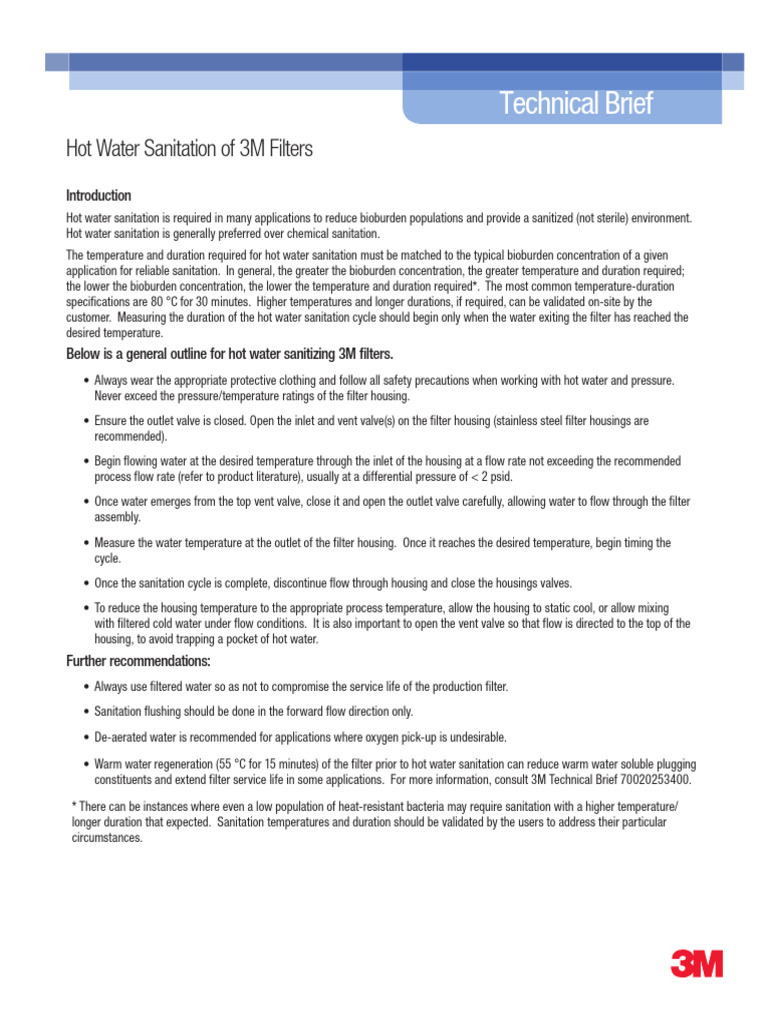 Technical Brief

Hot Water Sanitation of 3M Filters

Introduction

Hot water sanitation is required in many applications to reduce bioburden populations and provide a sanitized (not sterile) environment. Hot water sanitation is generally preferred over chemical sanitation.

The temperature and duration required for hot water sanitation must be matched to the typical bioburden concentration of a given application for reliable sanitation. In general, the greater the bioburden concentration, the greater temperature and duration required; the lower the bioburden concentration, the lower the temperature and duration required*. The most common temperature-duration specifications are 80 °C for 30 minutes. Higher temperatures and longer durations, if required, can be validated on-site by the customer. Measuring the duration of the hot water sanitation cycle should begin only when the water exiting the filter has reached the desired temperature.

Below is a general outline for hot water sanitizing 3M filters.

• Always wear the appropriate protective clothing and follow all safety precautions when working with hot water and pressure. Never exceed the pressure/temperature ratings of the filter housing.

• Ensure the outlet valve is closed. Open the inlet and vent valve(s) on the filter housing (stainless steel filter housings are recommended).

• Begin flowing water at the desired temperature through the inlet of the housing at a flow rate not exceeding the recommended process flow rate (refer to product literature), usually at a differential pressure of < 2 psid.

• Once water emerges from the top vent valve, close it and open the outlet valve carefully, allowing water to flow through the filter assembly.

• Measure the water temperature at the outlet of the filter housing. Once it reaches the desired temperature, begin timing the cycle.

• Once the sanitation cycle is complete, discontinue flow through housing and close the housings valves.

• To reduce the housing temperature to the appropriate process temperature, allow the housing to static cool, or allow mixing with filtered cold water under flow conditions. It is also important to open the vent valve so that flow is directed to the top of the housing, to avoid trapping a pocket of hot water.

Further recommendations:

• Always use filtered water so as not to compromise the service life of the production filter.

• Sanitation flushing should be done in the forward flow direction only.

• De-aerated water is recommended for applications where oxygen pick-up is undesirable.

• Warm water regeneration (55 °C for 15 minutes) of the filter prior to hot water sanitation can reduce warm water soluble plugging constituents and extend filter service life in some applications. For more information, consult 3M Technical Brief 70020253400.

* There can be instances where even a low population of heat-resistant bacteria may require sanitation with a higher temperature/ longer duration that expected. Sanitation temperatures and duration should be validated by the users to address their particular circumstances.

3M